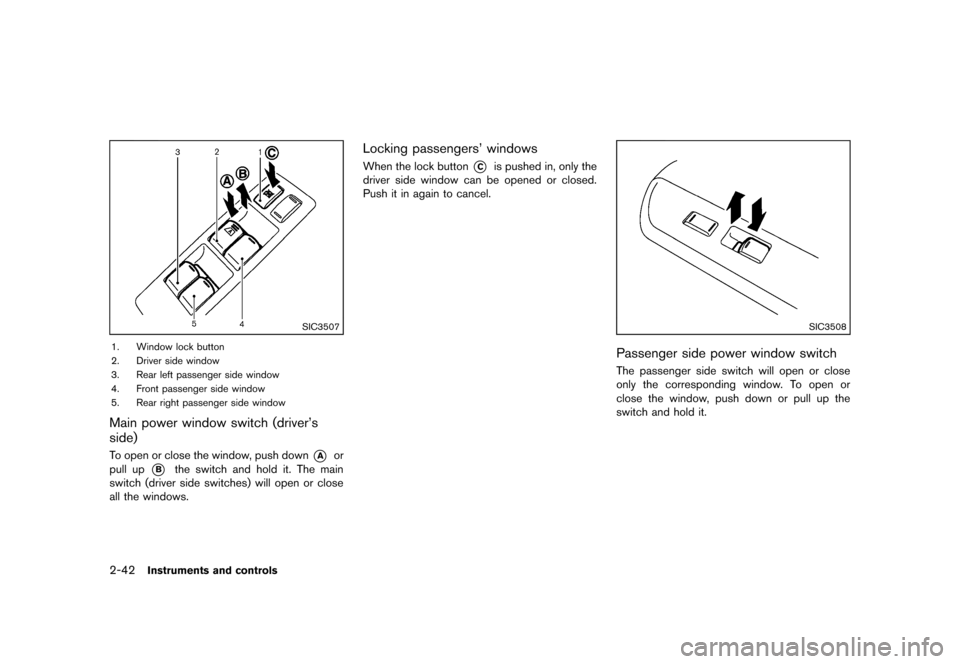 3 2 1 C
A B
5 4
SIC3507

1. Window lock button
2. Driver side window
3. Rear left passenger side window
4. Front passenger side window
5. Rear right passenger side window

Main power window switch (driver's side)

To open or close the window, push down A or pull up B the switch and hold it. The main switch (driver side switches) will open or close all the windows.

Locking passengers' windows

When the lock button C is pushed in, only the driver side window can be opened or closed. Push it in again to cancel.

SIC3508

Passenger side power window switch

The passenger side switch will open or close only the corresponding window. To open or close the window, push down or pull up the switch and hold it.

2-42 Instruments and controls

carmanualsonline.info